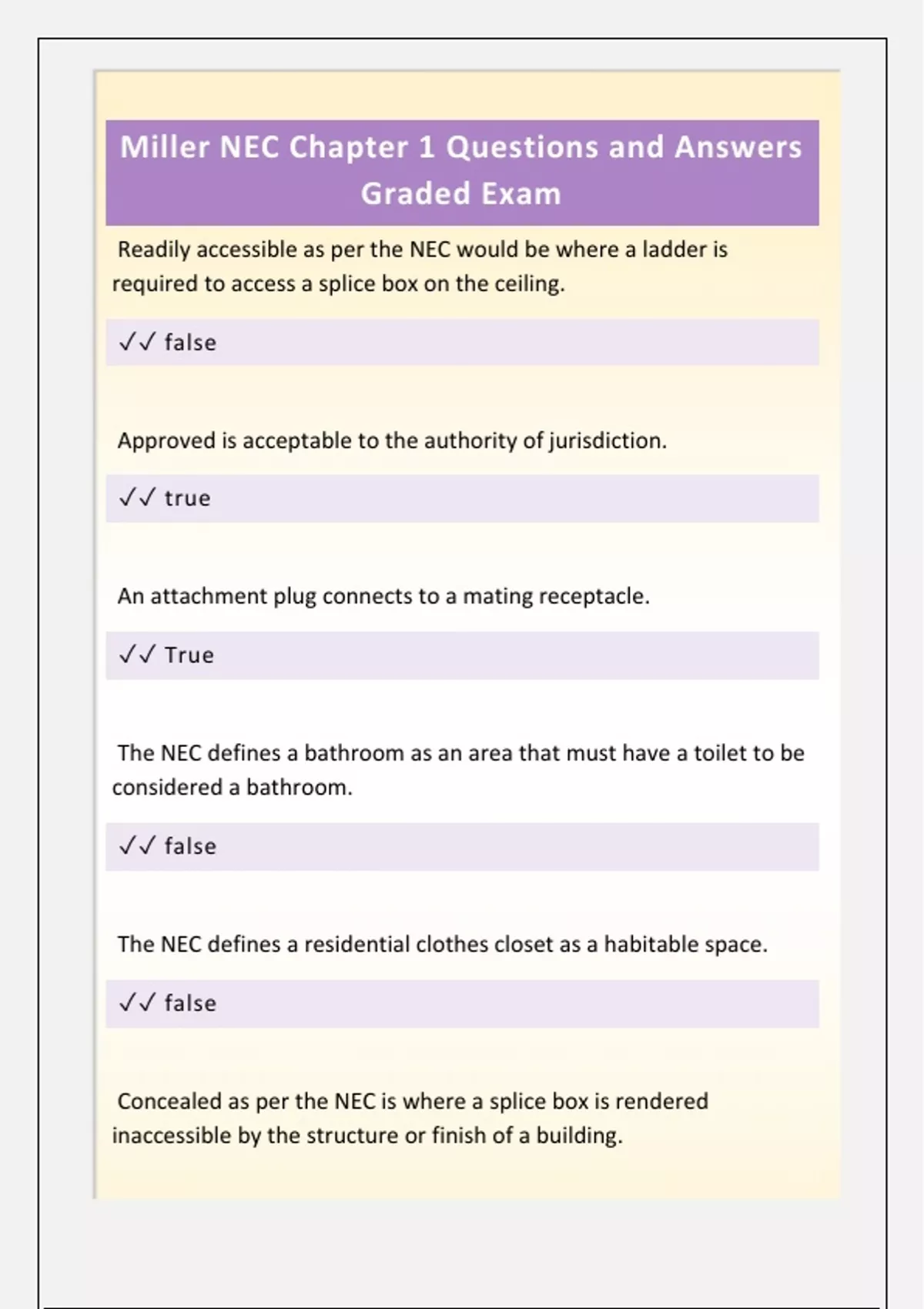 Miller NEC Chapter 1 Questions and Answers Graded Exam

Readily accessible as per the NEC would be where a ladder is required to access a splice box on the ceiling.

✓✓ false

Approved is acceptable to the authority of jurisdiction.

✓✓ true

An attachment plug connects to a mating receptacle.

✓✓ True

The NEC defines a bathroom as an area that must have a toilet to be considered a bathroom.

✓✓ false

The NEC defines a residential clothes closet as a habitable space.

✓✓ false

Concealed as per the NEC is where a splice box is rendered inaccessible by the structure or finish of a building.